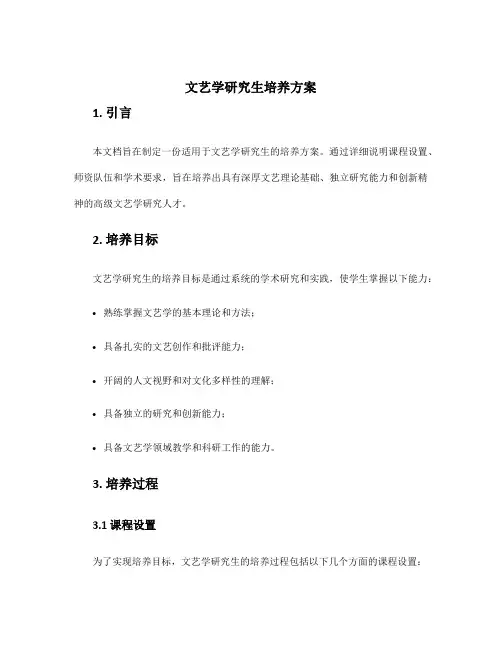 文艺学研究生培养方案

1. 引言

本文档旨在制定一份适用于文艺学研究生的培养方案。通过详细说明课程设置、师资队伍和学术要求，旨在培养出具有深厚文艺理论基础、独立研究能力和创新精神的高级文艺学研究人才。

2. 培养目标

文艺学研究生的培养目标是通过系统的学术研究和实践，使学生掌握以下能力：

• 熟练掌握文艺学的基本理论和方法；

• 具备扎实的文艺创作和批评能力；

• 开阔的人文视野和对文化多样性的理解；

• 具备独立的研究和创新能力；

• 具备文艺学领域教学和科研工作的能力。

3. 培养过程

3.1 课程设置

为了实现培养目标，文艺学研究生的培养过程包括以下几个方面的课程设置：